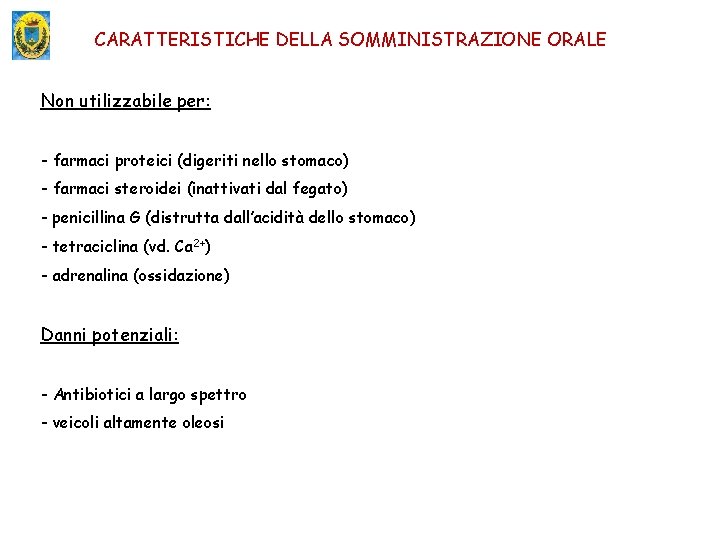 CARATTERISTICHE DELLA SOMMINISTRAZIONE ORALE

Non utilizzabile per:

- farmaci proteici (digeriti nello stomaco)
- farmaci steroidei (inattivati dal fegato)
- penicillina G (distrutta dall'acidità dello stomaco)
- tetraciclina (vd. $Ca^{2+}$)
- adrenalina (ossidazione)

Danni potenziali:

- Antibiotici a largo spettro
- veicoli altamente oleosi